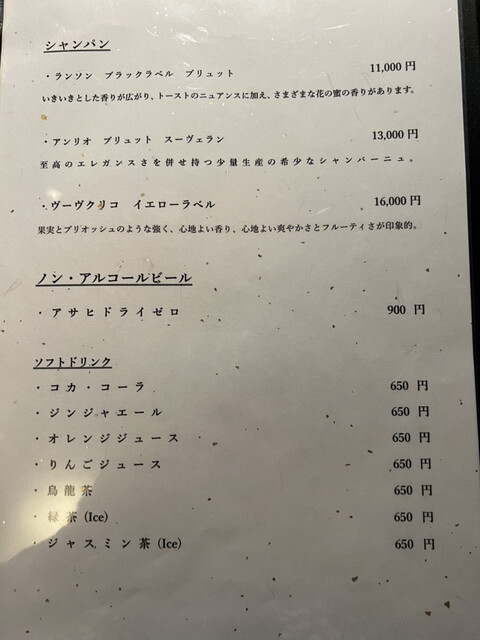 シャンパン

・ランソン　ブラックラベル　ブリュット　11,000 円
いきいきとした香りが広がり、トーストのニュアンスに加え、さまざまな花の蜜の香りがあります。

・アンリオ　ブリュット　スーヴェラン　13,000 円
至高のエレガンスさを併せ持つ少量生産の希少なシャンパーニュ。

・ヴーヴクリコ　イエローラベル　16,000 円
果実とブリオッシュのような強く、心地よい香り、心地よい爽やかさとフルーティさが印象的。

ノン・アルコールビール

・アサヒドライゼロ　900 円

ソフトドリンク
・コカ・コーラ　650 円
・ジンジャエール　650 円
・オレンジジュース　650 円
・りんごジュース　650 円
・烏龍茶　650 円
・緑茶 (Ice)　650 円
・ジャスミン茶 (Ice)　650 円